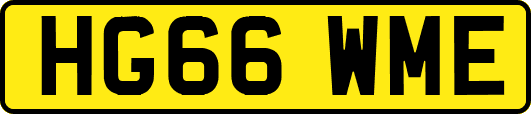 HG66 WME